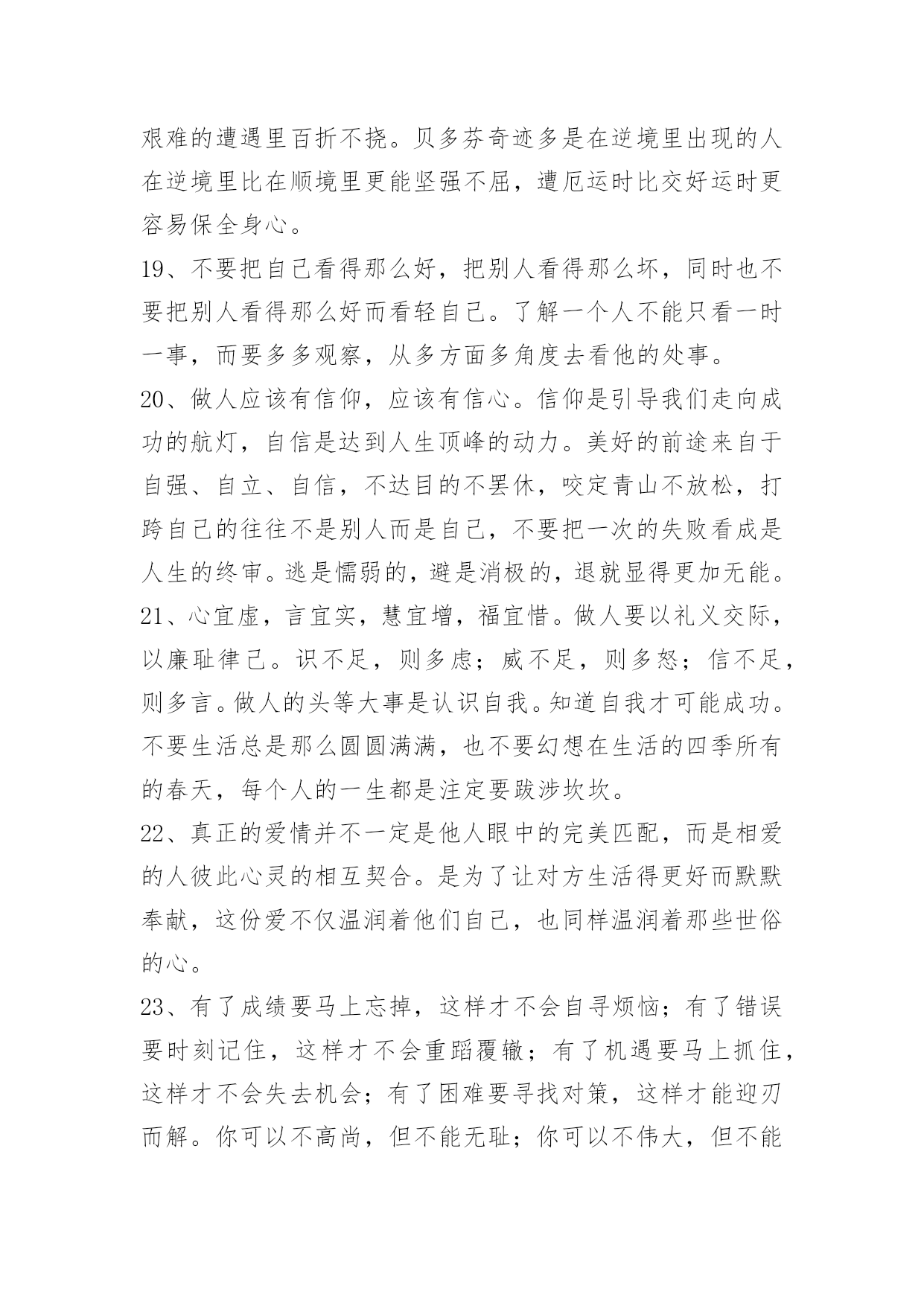 艰难的遭遇里百折不挠。贝多芬奇迹多是在逆境里出现的人在逆境里比在顺境里更能坚强不屈，遭厄运时比交好运时更容易保全身心。

19、不要把自己看得那么好，把别人看得那么坏，同时也不要把别人看得那么好而看轻自己。了解一个人不能只看一时一事，而要多多观察，从多方面多角度去看他的处事。

20、做人应该有信仰，应该有信心。信仰是引导我们走向成功的航灯，自信是达到人生顶峰的动力。美好的前途来自于自强、自立、自信，不达目的不罢休，咬定青山不放松，打跨自己的往往不是别人而是自己，不要把一次的失败看成是人生的终审。逃是懦弱的，避是消极的，退就显得更加无能。

21、心宜虚，言宜实，慧宜增，福宜惜。做人要以礼义交际，以廉耻律己。识不足，则多虑；威不足，则多怒；信不足，则多言。做人的头等大事是认识自我。知道自我才可能成功。不要生活总是那么圆圆满满，也不要幻想在生活的四季所有的春天，每个人的一生都是注定要跋涉坎坎。

22、真正的爱情并不一定是他人眼中的完美匹配，而是相爱的人彼此心灵的相互契合。是为了让对方生活得更好而默默奉献，这份爱不仅温润着他们自己，也同样温润着那些世俗的心。

23、有了成绩要马上忘掉，这样才不会自寻烦恼；有了错误要时刻记住，这样才不会重蹈覆辙；有了机遇要马上抓住，这样才不会失去机会；有了困难要寻找对策，这样才能迎刃而解。你可以不高尚，但不能无耻；你可以不伟大，但不能